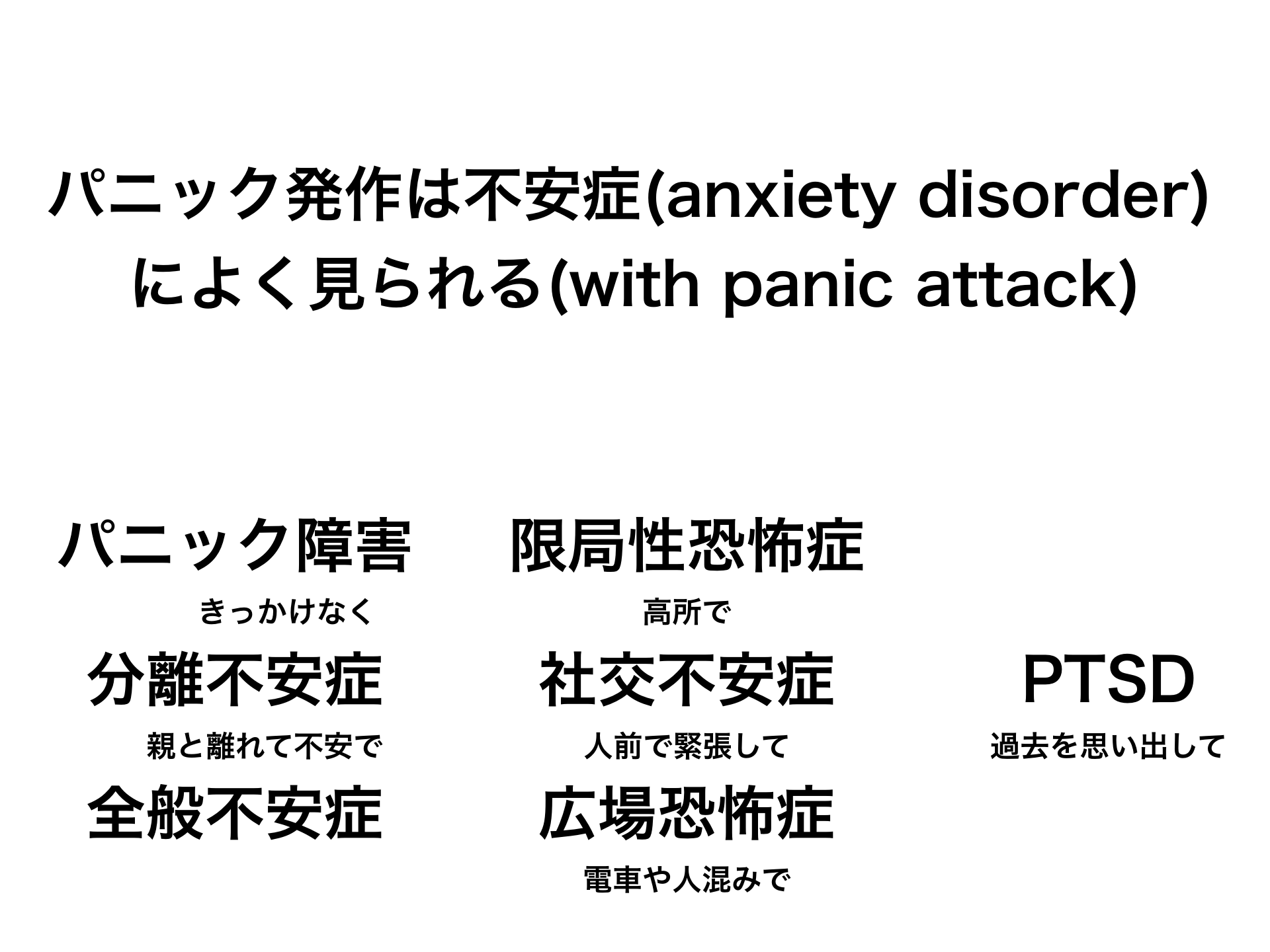 パニック発作は不安症(anxiety disorder)によく見られる(with panic attack)

パニック障害

きっかけなく

分離不安症

親と離れて不安で

全般不安症

限局性恐怖症

高所で

社交不安症

人前で緊張して

広場恐怖症

電車や人混みで

PTSD

過去を思い出して